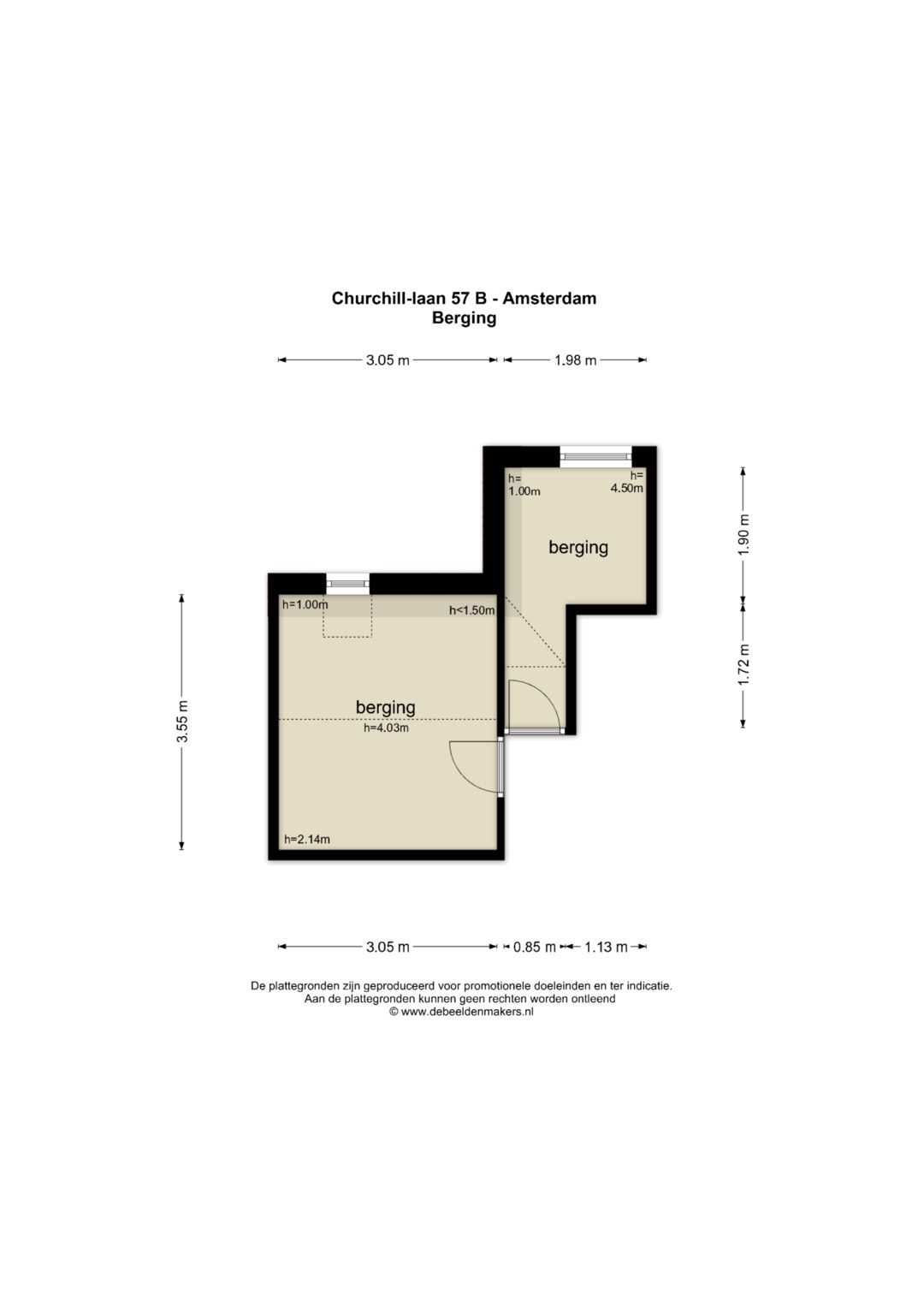 Churchill-laan 57 B - Amsterdam
Berging

3.05 m
1.98 m

h=
1.00m

h=
4.50m

berging

1.90 m

h=1.00m
h<1.50m

1.72 m

3.55 m

berging
h=4.03m

h=2.14m

3.05 m
0.85 m
1.13 m

De plattegronden zijn geproduceerd voor promotionele doeleinden en ter indicatie.
Aan de plattegronden kunnen geen rechten worden ontleend
© www.debeeldenmakers.nl